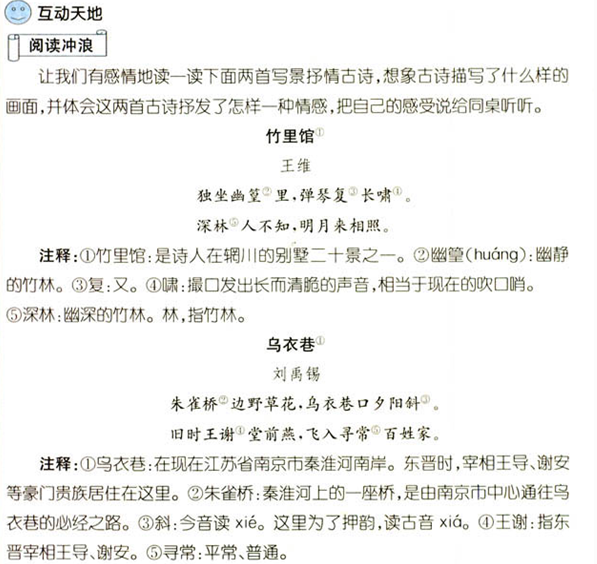 互动天地

阅读冲浪

让我们有感情地读一读下面两首写景抒情古诗，想象古诗描写了什么样的画面，并体会这两首古诗抒发了怎样一种情感，把自己的感受说给同桌听听。

竹里馆①

王维

独坐幽篁②里，弹琴复③长啸④。

深林⑤人不知，明月来相照。

注释：①竹里馆：是诗人在辋川的别墅二十景之一。②幽篁（huáng）：幽静的竹林。③复：又。④啸：撮口发出长而清脆的声音，相当于现在的吹口哨。⑤深林：幽深的竹林。林，指竹林。

乌衣巷①

刘禹锡

朱雀桥②边野草花，乌衣巷口夕阳斜③。

旧时王谢④堂前燕，飞入寻常⑤百姓家。

注释：①乌衣巷：在现在江苏省南京市秦淮河南岸。东晋时，宰相王导、谢安等豪门贵族居住在这里。②朱雀桥：秦淮河上的一座桥，是由南京市中心通往乌衣巷的必经之路。③斜：今音读 xié。这里为了押韵，读古音 xiá。④王谢：指东晋宰相王导、谢安。⑤寻常：平常、普通。